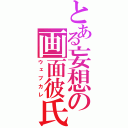 とある妄想の画面彼氏
ウェブカレ